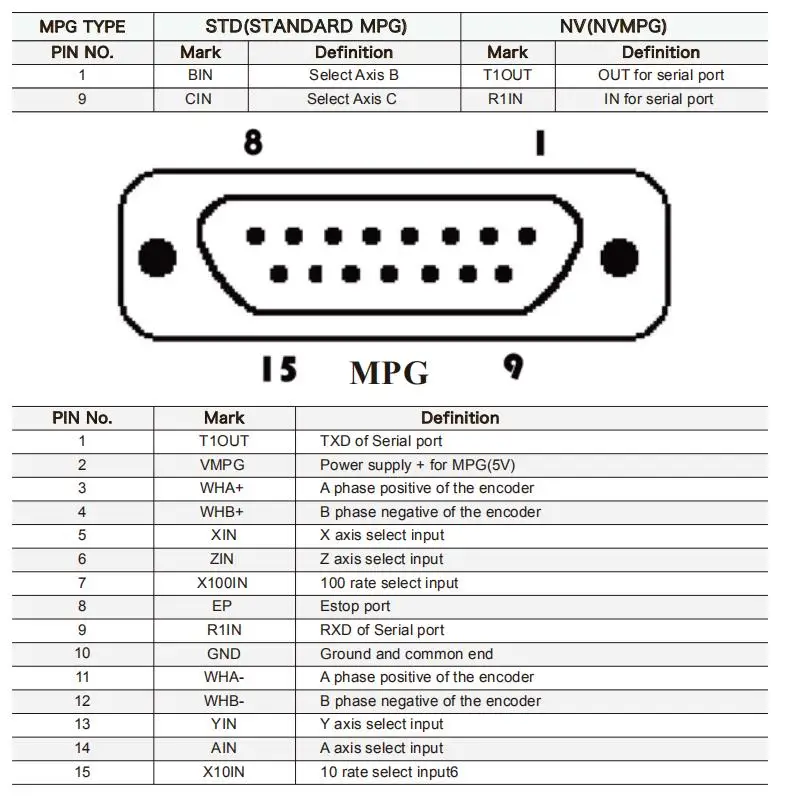 | MPG TYPE | STD(STANDARD MPG) | | NV(NVMPG) | |
|---|---|---|---|---|
| PIN NO. | Mark | Definition | Mark | Definition |
| 1 | BIN | Select Axis B | T1OUT | OUT for serial port |
| 9 | CIN | Select Axis C | R1IN | IN for serial port |

8

1

15

MPG

9

| PIN No. | Mark | Definition |
|---|---|---|
| 1 | T1OUT | TXD of Serial port |
| 2 | VMPG | Power supply + for MPG(5V) |
| 3 | WHA+ | A phase positive of the encoder |
| 4 | WHB+ | B phase negative of the encoder |
| 5 | XIN | X axis select input |
| 6 | ZIN | Z axis select input |
| 7 | X100IN | 100 rate select input |
| 8 | EP | Estop port |
| 9 | R1IN | RXD of Serial port |
| 10 | GND | Ground and common end |
| 11 | WHA- | A phase positive of the encoder |
| 12 | WHB- | B phase negative of the encoder |
| 13 | YIN | Y axis select input |
| 14 | AIN | A axis select input |
| 15 | X10IN | 10 rate select input6 |